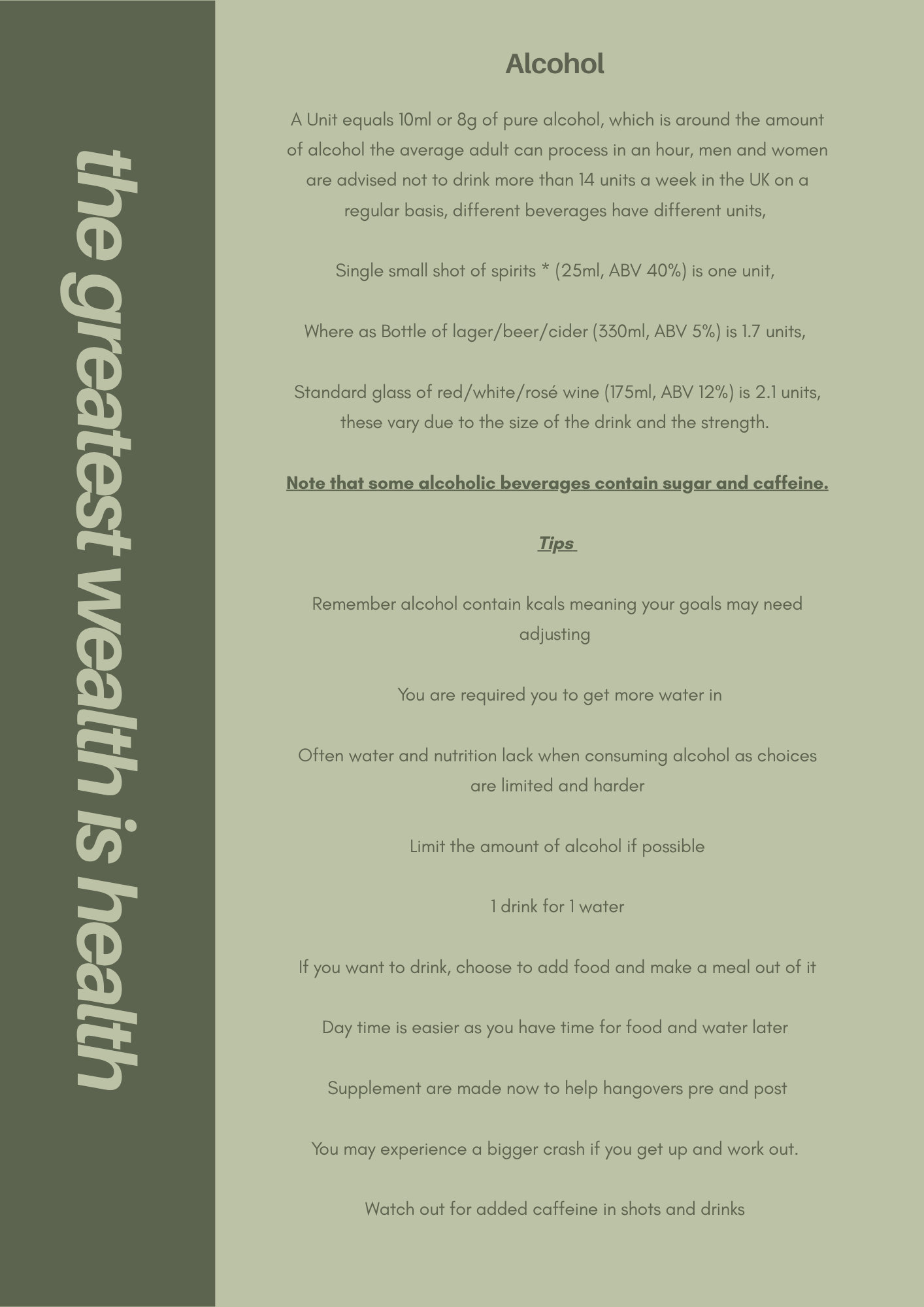 the greatest wealth is health

Alcohol

A Unit equals 10ml or 8g of pure alcohol, which is around the amount of alcohol the average adult can process in an hour, men and women are advised not to drink more than 14 units a week in the UK on a regular basis, different beverages have different units,

Single small shot of spirits * (25ml, ABV 40%) is one unit,

Where as Bottle of lager/beer/cider (330ml, ABV 5%) is 1.7 units,

Standard glass of red/white/rosé wine (175ml, ABV 12%) is 2.1 units, these vary due to the size of the drink and the strength.

Note that some alcoholic beverages contain sugar and caffeine.

Tips

Remember alcohol contain kcals meaning your goals may need adjusting

You are required you to get more water in

Often water and nutrition lack when consuming alcohol as choices are limited and harder

Limit the amount of alcohol if possible

1 drink for 1 water

If you want to drink, choose to add food and make a meal out of it

Day time is easier as you have time for food and water later

Supplement are made now to help hangovers pre and post

You may experience a bigger crash if you get up and work out.

Watch out for added caffeine in shots and drinks